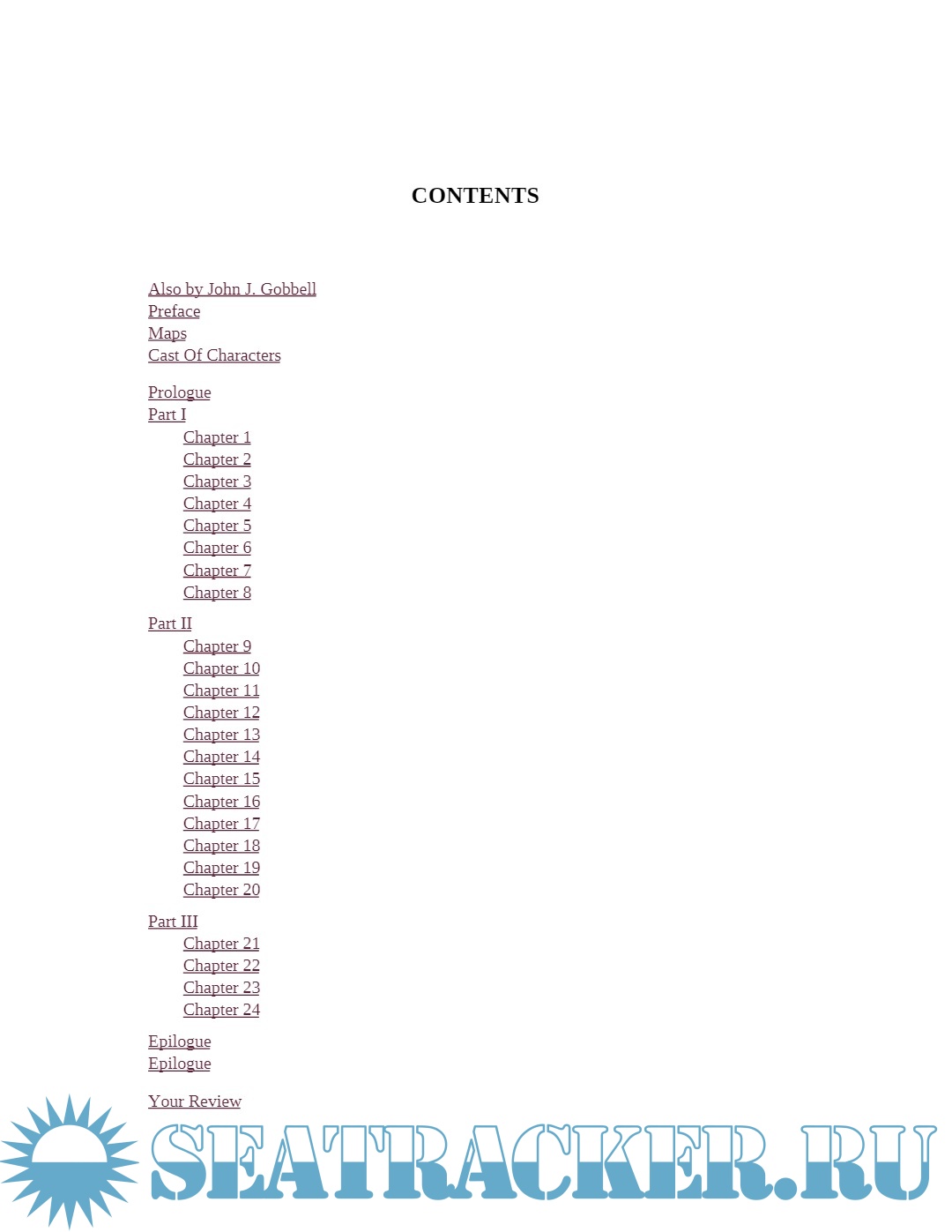 CONTENTS

Also by John J. Gobbell
Preface
Maps
Cast Of Characters

Prologue
Part I
Chapter 1
Chapter 2
Chapter 3
Chapter 4
Chapter 5
Chapter 6
Chapter 7
Chapter 8

Part II
Chapter 9
Chapter 10
Chapter 11
Chapter 12
Chapter 13
Chapter 14
Chapter 15
Chapter 16
Chapter 17
Chapter 18
Chapter 19
Chapter 20

Part III
Chapter 21
Chapter 22
Chapter 23
Chapter 24

Epilogue
Epilogue

Your Review

SEATRACKER.RU